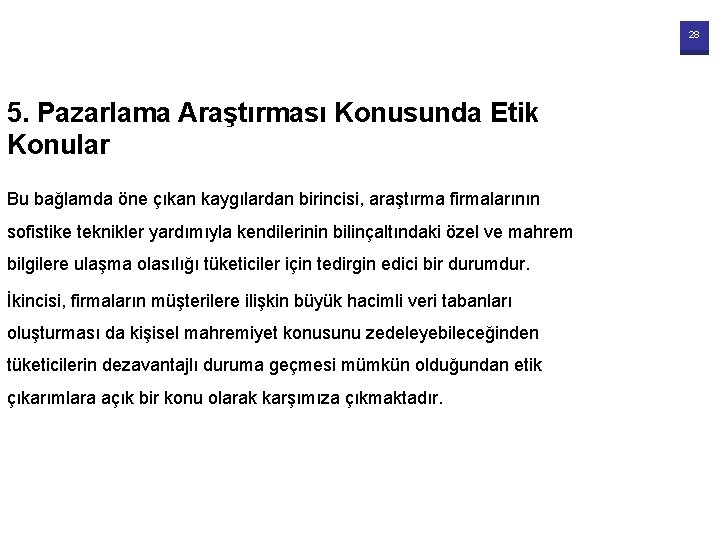 28

5. Pazarlama Araştırması Konusunda Etik Konular

Bu bağlamda öne çıkan kaygılardan birincisi, araştırma firmalarının sofistike teknikler yardımıyla kendilerinin bilinçaltındaki özel ve mahrem bilgilere ulaşma olasılığı tüketiciler için tedirgin edici bir durumdur.

İkincisi, firmaların müşterilere ilişkin büyük hacimli veri tabanları oluşturması da kişisel mahremiyet konusunu zedeleyebileceğinden tüketicilerin dezavantajlı duruma geçmesi mümkün olduğundan etik çıkarımlara açık bir konu olarak karşımıza çıkmaktadır.